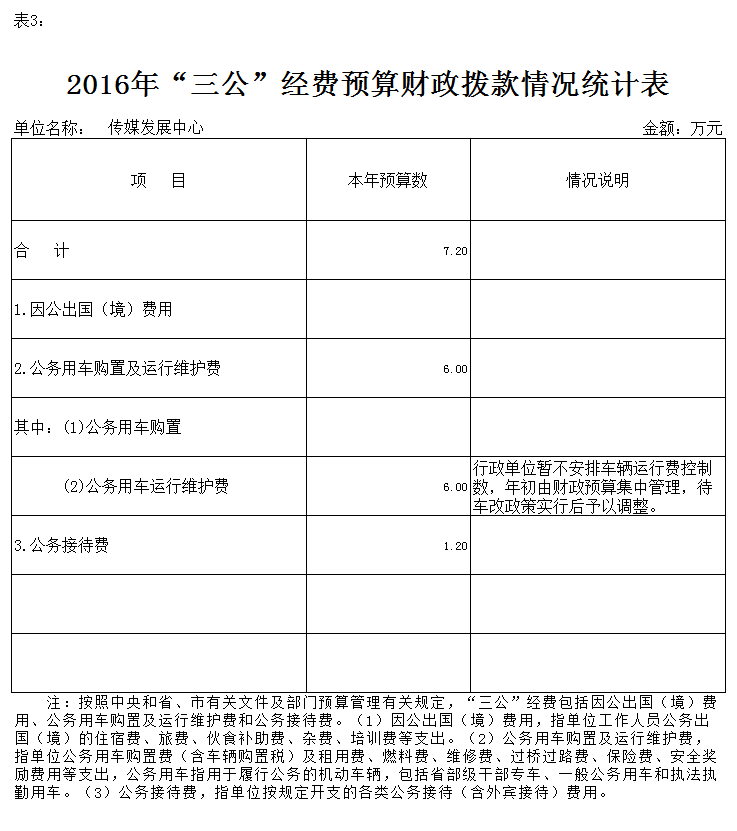 表3：

2016年“三公”经费预算财政拨款情况统计表

单位名称：　传媒发展中心　　　　　　　　　　　　　　　　　　　　金额：万元

| 项　目 | 本年预算数 | 情况说明 |
|---|---|---|
| 合　计 | 7.20 | |
| 1.因公出国（境）费用 | | |
| 2.公务用车购置及运行维护费 | 6.00 | |
| 其中：(1)公务用车购置 | | |
| (2)公务用车运行维护费 | 6.00 | 行政单位暂不安排车辆运行费控制数，年初由财政预算集中管理，待车改政策实行后予以调整。 |
| 3.公务接待费 | 1.20 | |
| | | |
| | | |

注：按照中央和省、市有关文件及部门预算管理有关规定，“三公”经费包括因公出国（境）费用、公务用车购置及运行维护费和公务接待费。（1）因公出国（境）费用，指单位工作人员公务出国（境）的住宿费、旅费、伙食补助费、杂费、培训费等支出。（2）公务用车购置及运行维护费，指单位公务用车购置费（含车辆购置税）及租用费、燃料费、维修费、过桥过路费、保险费、安全奖励费用等支出，公务用车指用于履行公务的机动车辆，包括省部级干部专车、一般公务用车和执法执勤用车。（3）公务接待费，指单位按规定开支的各类公务接待（含外宾接待）费用。